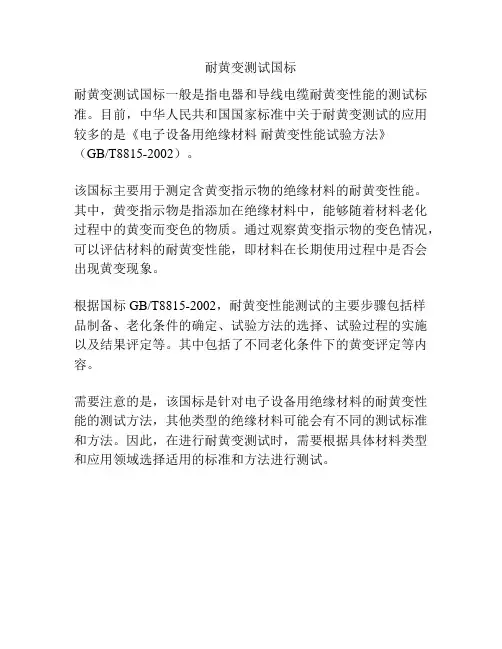 耐黄变测试国标

耐黄变测试国标一般是指电器和导线电缆耐黄变性能的测试标准。目前，中华人民共和国国家标准中关于耐黄变测试的应用较多的是《电子设备用绝缘材料 耐黄变性能试验方法》（GB/T8815-2002）。

该国标主要用于测定含黄变指示物的绝缘材料的耐黄变性能。其中，黄变指示物是指添加在绝缘材料中，能够随着材料老化过程中的黄变而变色的物质。通过观察黄变指示物的变色情况，可以评估材料的耐黄变性能，即材料在长期使用过程中是否会出现黄变现象。

根据国标 GB/T8815-2002，耐黄变性能测试的主要步骤包括样品制备、老化条件的确定、试验方法的选择、试验过程的实施以及结果评定等。其中包括了不同老化条件下的黄变评定等内容。

需要注意的是，该国标是针对电子设备用绝缘材料的耐黄变性能的测试方法，其他类型的绝缘材料可能会有不同的测试标准和方法。因此，在进行耐黄变测试时，需要根据具体材料类型和应用领域选择适用的标准和方法进行测试。